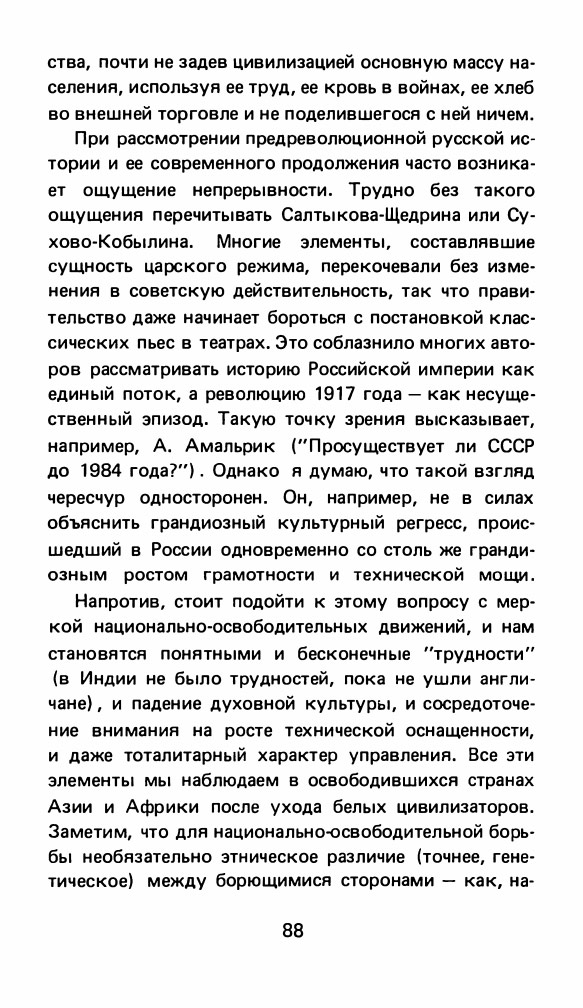 ства, почти не задев цивилизацией основную массу населения, используя ее труд, ее кровь в войнах, ее хлеб во внешней торговле и не поделившегося с ней ничем.

При рассмотрении предреволюционной русской истории и ее современного продолжения часто возникает ощущение непрерывности. Трудно без такого ощущения перечитывать Салтыкова-Щедрина или Сухово-Кобылина. Многие элементы, составлявшие сущность царского режима, перекочевали без изменения в советскую действительность, так что правительство даже начинает бороться с постановкой классических пьес в театрах. Это соблазнило многих авторов рассматривать историю Российской империи как единый поток, а революцию 1917 года — как несущественный эпизод. Такую точку зрения высказывает, например, А. Амальрик ("Просуществует ли СССР до 1984 года?"). Однако я думаю, что такой взгляд чересчур односторонен. Он, например, не в силах объяснить грандиозный культурный регресс, происшедший в России одновременно со столь же грандиозным ростом грамотности и технической мощи.

Напротив, стоит подойти к этому вопросу с меркой национально-освободительных движений, и нам становятся понятными и бесконечные "трудности" (в Индии не было трудностей, пока не ушли англичане), и падение духовной культуры, и сосредоточение внимания на росте технической оснащенности, и даже тоталитарный характер управления. Все эти элементы мы наблюдаем в освободившихся странах Азии и Африки после ухода белых цивилизаторов. Заметим, что для национально-освободительной борьбы необязательно этническое различие (точнее, генетическое) между борющимися сторонами — как, на-

88